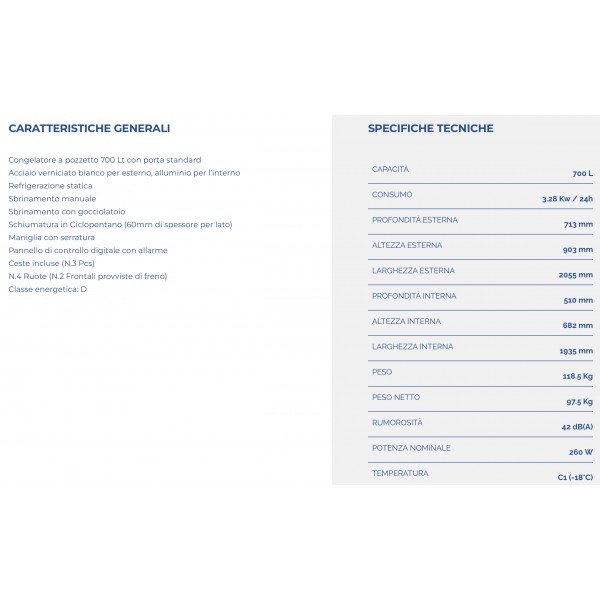 CARATTERISTICHE GENERALI

Congelatore a pozzetto 700 Lt con porta standard
Acciaio verniciato bianco per esterno, alluminio per l'interno
Refrigerazione statica
Sbrinamento manuale
Sbrinamento con gocciolatoio
Schiumatura in Ciclopentano (60mm di spessore per lato)
Maniglia con serratura
Pannello di controllo digitale con allarme
Ceste incluse (N.3 Pcs)
N.4 Ruote (N.2 Frontali provviste di freno)
Classe energetica: D

SPECIFICHE TECNICHE

| | |
|---|---|
| CAPACITÀ | 700 L |
| CONSUMO | 3.28 Kw / 24h |
| PROFONDITÀ ESTERNA | 713 mm |
| ALTEZZA ESTERNA | 903 mm |
| LARGHEZZA ESTERNA | 2055 mm |
| PROFONDITÀ INTERNA | 510 mm |
| ALTEZZA INTERNA | 682 mm |
| LARGHEZZA INTERNA | 1935 mm |
| PESO | 118.5 Kg |
| PESO NETTO | 97.5 Kg |
| RUMOROSITÀ | 42 dB(A) |
| POTENZA NOMINALE | 260 W |
| TEMPERATURA | C1 (-18°C) |